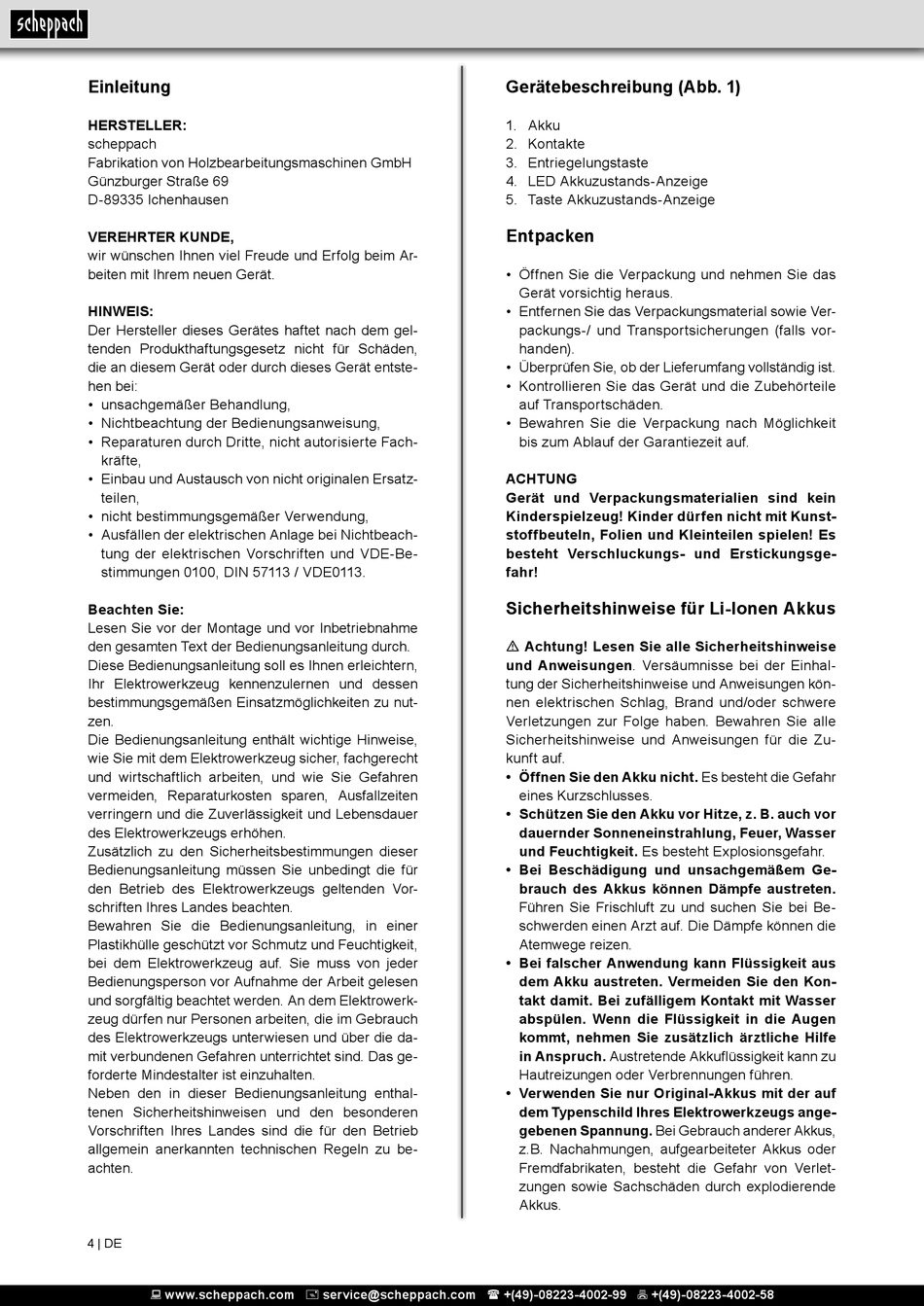 scheppach

Einleitung

HERSTELLER:
scheppach
Fabrikation von Holzbearbeitungsmaschinen GmbH
Günzburger Straße 69
D-89335 Ichenhausen

VEREHRTER KUNDE,
wir wünschen Ihnen viel Freude und Erfolg beim Arbeiten mit Ihrem neuen Gerät.

HINWEIS:
Der Hersteller dieses Gerätes haftet nach dem geltenden Produkthaftungsgesetz nicht für Schäden, die an diesem Gerät oder durch dieses Gerät entstehen bei:
• unsachgemäßer Behandlung,
• Nichtbeachtung der Bedienungsanweisung,
• Reparaturen durch Dritte, nicht autorisierte Fachkräfte,
• Einbau und Austausch von nicht originalen Ersatzteilen,
• nicht bestimmungsgemäßer Verwendung,
• Ausfällen der elektrischen Anlage bei Nichtbeachtung der elektrischen Vorschriften und VDE-Bestimmungen 0100, DIN 57113 / VDE0113.

Beachten Sie:
Lesen Sie vor der Montage und vor Inbetriebnahme den gesamten Text der Bedienungsanleitung durch.
Diese Bedienungsanleitung soll es Ihnen erleichtern, Ihr Elektrowerkzeug kennenzulernen und dessen bestimmungsgemäßen Einsatzmöglichkeiten zu nutzen.
Die Bedienungsanleitung enthält wichtige Hinweise, wie Sie mit dem Elektrowerkzeug sicher, fachgerecht und wirtschaftlich arbeiten, und wie Sie Gefahren vermeiden, Reparaturkosten sparen, Ausfallzeiten verringern und die Zuverlässigkeit und Lebensdauer des Elektrowerkzeugs erhöhen.
Zusätzlich zu den Sicherheitsbestimmungen dieser Bedienungsanleitung müssen Sie unbedingt die für den Betrieb des Elektrowerkzeugs geltenden Vorschriften Ihres Landes beachten.
Bewahren Sie die Bedienungsanleitung, in einer Plastikhülle geschützt vor Schmutz und Feuchtigkeit, bei dem Elektrowerkzeug auf. Sie muss von jeder Bedienungsperson vor Aufnahme der Arbeit gelesen und sorgfältig beachtet werden. An dem Elektrowerkzeug dürfen nur Personen arbeiten, die im Gebrauch des Elektrowerkzeugs unterwiesen und über die damit verbundenen Gefahren unterrichtet sind. Das geforderte Mindestalter ist einzuhalten.
Neben den in dieser Bedienungsanleitung enthaltenen Sicherheitshinweisen und den besonderen Vorschriften Ihres Landes sind die für den Betrieb allgemein anerkannten technischen Regeln zu beachten.

Gerätebeschreibung (Abb. 1)

1. Akku
2. Kontakte
3. Entriegelungstaste
4. LED Akkuzustands-Anzeige
5. Taste Akkuzustands-Anzeige

Entpacken

• Öffnen Sie die Verpackung und nehmen Sie das Gerät vorsichtig heraus.
• Entfernen Sie das Verpackungsmaterial sowie Verpackungs-/ und Transportsicherungen (falls vorhanden).
• Überprüfen Sie, ob der Lieferumfang vollständig ist.
• Kontrollieren Sie das Gerät und die Zubehörteile auf Transportschäden.
• Bewahren Sie die Verpackung nach Möglichkeit bis zum Ablauf der Garantiezeit auf.

ACHTUNG
Gerät und Verpackungsmaterialien sind kein Kinderspielzeug! Kinder dürfen nicht mit Kunststoffbeuteln, Folien und Kleinteilen spielen! Es besteht Verschluckungs- und Erstickungsgefahr!

Sicherheitshinweise für Li-Ionen Akkus

⚠ Achtung! Lesen Sie alle Sicherheitshinweise und Anweisungen. Versäumnisse bei der Einhaltung der Sicherheitshinweise und Anweisungen können elektrischen Schlag, Brand und/oder schwere Verletzungen zur Folge haben. Bewahren Sie alle Sicherheitshinweise und Anweisungen für die Zukunft auf.
• Öffnen Sie den Akku nicht. Es besteht die Gefahr eines Kurzschlusses.
• Schützen Sie den Akku vor Hitze, z. B. auch vor dauernder Sonneneinstrahlung, Feuer, Wasser und Feuchtigkeit. Es besteht Explosionsgefahr.
• Bei Beschädigung und unsachgemäßem Gebrauch des Akkus können Dämpfe austreten. Führen Sie Frischluft zu und suchen Sie bei Beschwerden einen Arzt auf. Die Dämpfe können die Atemwege reizen.
• Bei falscher Anwendung kann Flüssigkeit aus dem Akku austreten. Vermeiden Sie den Kontakt damit. Bei zufälligem Kontakt mit Wasser abspülen. Wenn die Flüssigkeit in die Augen kommt, nehmen Sie zusätzlich ärztliche Hilfe in Anspruch. Austretende Akkuflüssigkeit kann zu Hautreizungen oder Verbrennungen führen.
• Verwenden Sie nur Original-Akkus mit der auf dem Typenschild Ihres Elektrowerkzeugs angegebenen Spannung. Bei Gebrauch anderer Akkus, z.B. Nachahmungen, aufgearbeiteter Akkus oder Fremdfabrikaten, besteht die Gefahr von Verletzungen sowie Sachschäden durch explodierende Akkus.

4 | DE

www.scheppach.com   service@scheppach.com   +(49)-08223-4002-99   +(49)-08223-4002-58